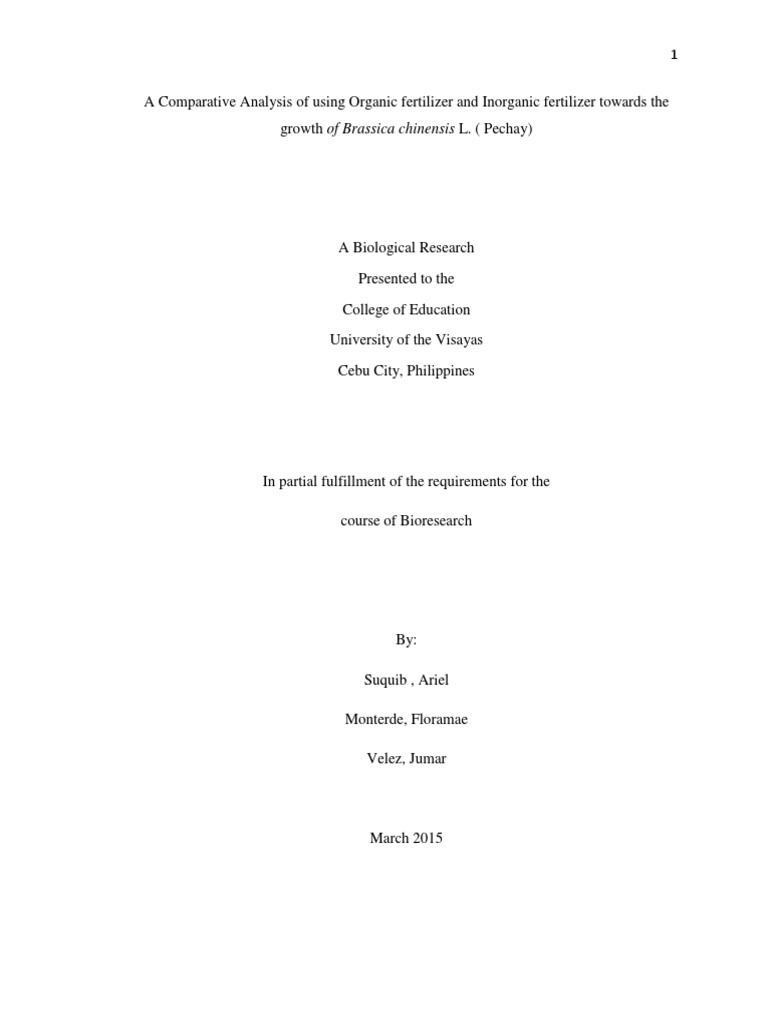 1

A Comparative Analysis of using Organic fertilizer and Inorganic fertilizer towards the growth of Brassica chinensis L. ( Pechay)

A Biological Research

Presented to the

College of Education

University of the Visayas

Cebu City, Philippines

In partial fulfillment of the requirements for the

course of Bioresearch

By:

Suquib , Ariel

Monterde, Floramae

Velez, Jumar

March 2015